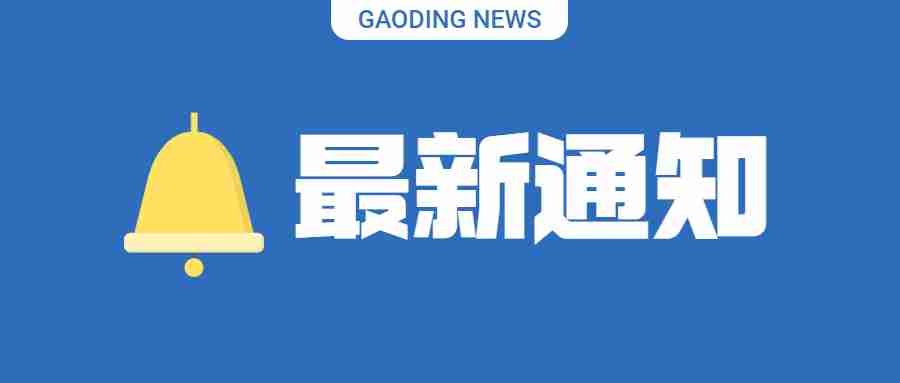 GAODING NEWS

最新通知